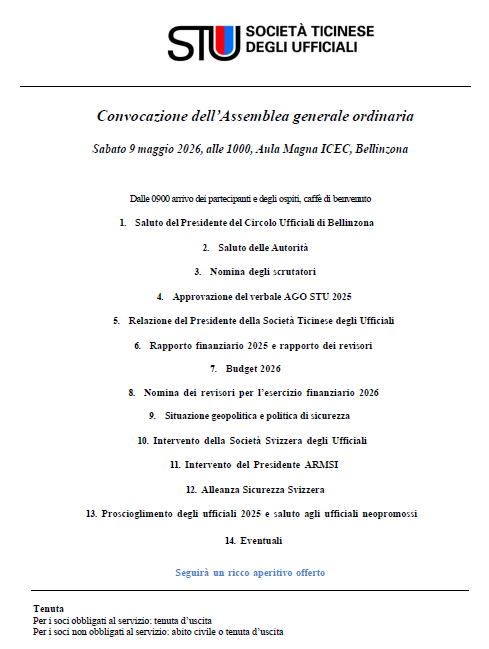 STU SOCIETÀ TICINESE DEGLI UFFICIALI

Convocazione dell'Assemblea generale ordinaria

Sabato 9 maggio 2026, alle 1000, Aula Magna ICEC, Bellinzona

Dalle 0900 arrivo dei partecipanti e degli ospiti, caffè di benvenuto

1. Saluto del Presidente del Circolo Ufficiali di Bellinzona

2. Saluto delle Autorità

3. Nomina degli scrutatori

4. Approvazione del verbale AGO STU 2025

5. Relazione del Presidente della Società Ticinese degli Ufficiali

6. Rapporto finanziario 2025 e rapporto dei revisori

7. Budget 2026

8. Nomina dei revisori per l'esercizio finanziario 2026

9. Situazione geopolitica e politica di sicurezza

10. Intervento della Società Svizzera degli Ufficiali

11. Intervento del Presidente ARMSI

12. Alleanza Sicurezza Svizzera

13. Proscioglimento degli ufficiali 2025 e saluto agli ufficiali neopromossi

14. Eventuali

Seguirà un ricco aperitivo offerto

Tenuta
Per i soci obbligati al servizio: tenuta d'uscita
Per i soci non obbligati al servizio: abito civile o tenuta d'uscita